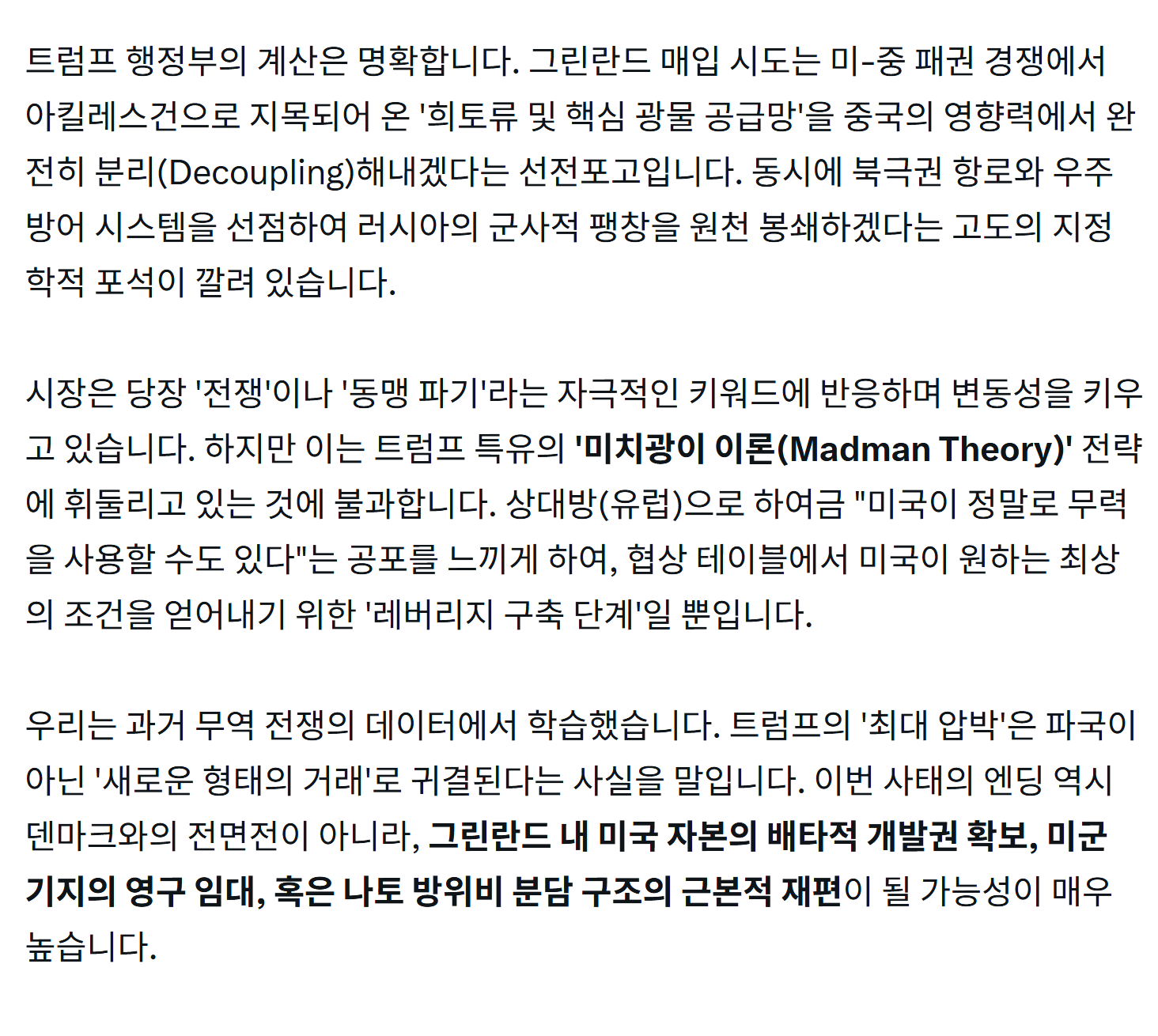 트럼프 행정부의 계산은 명확합니다. 그린란드 매입 시도는 미-중 패권 경쟁에서 아킬레스건으로 지목되어 온 '희토류 및 핵심 광물 공급망'을 중국의 영향력에서 완전히 분리(Decoupling)해내겠다는 선전포고입니다. 동시에 북극권 항로와 우주 방어 시스템을 선점하여 러시아의 군사적 팽창을 원천 봉쇄하겠다는 고도의 지정학적 포석이 깔려 있습니다.

시장은 당장 '전쟁'이나 '동맹 파기'라는 자극적인 키워드에 반응하며 변동성을 키우고 있습니다. 하지만 이는 트럼프 특유의 '미치광이 이론(Madman Theory)' 전략에 휘둘리고 있는 것에 불과합니다. 상대방(유럽)으로 하여금 "미국이 정말로 무력을 사용할 수도 있다"는 공포를 느끼게 하여, 협상 테이블에서 미국이 원하는 최상의 조건을 얻어내기 위한 '레버리지 구축 단계'일 뿐입니다.

우리는 과거 무역 전쟁의 데이터에서 학습했습니다. 트럼프의 '최대 압박'은 파국이 아닌 '새로운 형태의 거래'로 귀결된다는 사실을 말입니다. 이번 사태의 엔딩 역시 덴마크와의 전면전이 아니라, 그린란드 내 미국 자본의 배타적 개발권 확보, 미군 기지의 영구 임대, 혹은 나토 방위비 분담 구조의 근본적 재편이 될 가능성이 매우 높습니다.